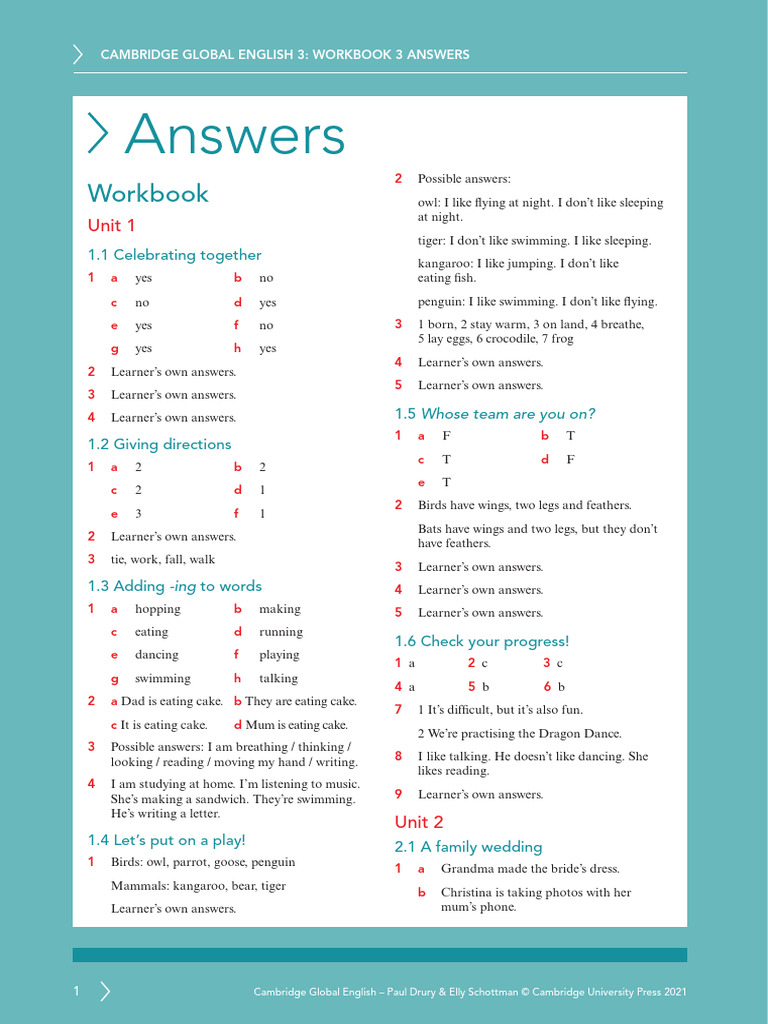 CAMBRIDGE GLOBAL ENGLISH 3: WORKBOOK 3 ANSWERS

Answers

Workbook

Unit 1

1.1 Celebrating together

1 a yes b no
c no d yes
e yes f no
g yes h yes

2 Learner's own answers.

3 Learner's own answers.

4 Learner's own answers.

1.2 Giving directions

1 a 2 b 2
c 2 d 1
e 3 f 1

2 Learner's own answers.

3 tie, work, fall, walk

1.3 Adding -ing to words

1 a hopping b making
c eating d running
e dancing f playing
g swimming h talking

2 a Dad is eating cake. b They are eating cake.
c It is eating cake. d Mum is eating cake.

3 Possible answers: I am breathing / thinking / looking / reading / moving my hand / writing.

4 I am studying at home. I'm listening to music. She's making a sandwich. They're swimming. He's writing a letter.

1.4 Let's put on a play!

1 Birds: owl, parrot, goose, penguin

Mammals: kangaroo, bear, tiger

Learner's own answers.

2 Possible answers:

owl: I like flying at night. I don't like sleeping at night.

tiger: I don't like swimming. I like sleeping.

kangaroo: I like jumping. I don't like eating fish.

penguin: I like swimming. I don't like flying.

3 1 born, 2 stay warm, 3 on land, 4 breathe, 5 lay eggs, 6 crocodile, 7 frog

4 Learner's own answers.

5 Learner's own answers.

1.5 Whose team are you on?

1 a F b T
c T d F
e T

2 Birds have wings, two legs and feathers.

Bats have wings and two legs, but they don't have feathers.

3 Learner's own answers.

4 Learner's own answers.

5 Learner's own answers.

1.6 Check your progress!

1 a 2 c 3 c
4 a 5 b 6 b

7 1 It's difficult, but it's also fun.

2 We're practising the Dragon Dance.

8 I like talking. He doesn't like dancing. She likes reading.

9 Learner's own answers.

Unit 2

2.1 A family wedding

1 a Grandma made the bride's dress.
b Christina is taking photos with her mum's phone.

1

Cambridge Global English – Paul Drury & Elly Schottman © Cambridge University Press 2021